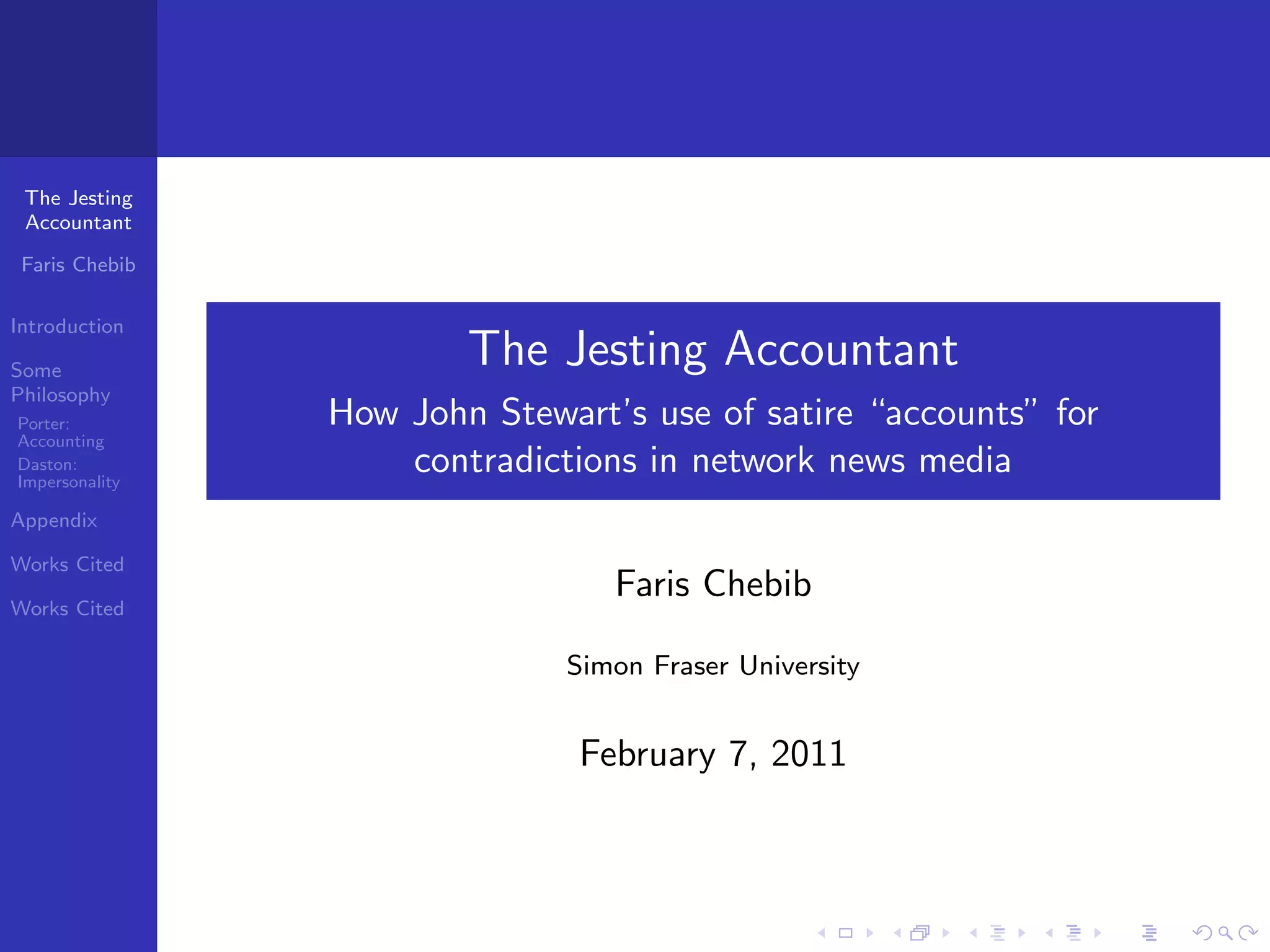 The Jesting Accountant

Faris Chebib

Introduction

Some Philosophy

Porter: Accounting

Daston: Impersonality

Appendix

Works Cited

Works Cited

The Jesting Accountant

How John Stewart's use of satire "accounts" for contradictions in network news media

Faris Chebib

Simon Fraser University

February 7, 2011